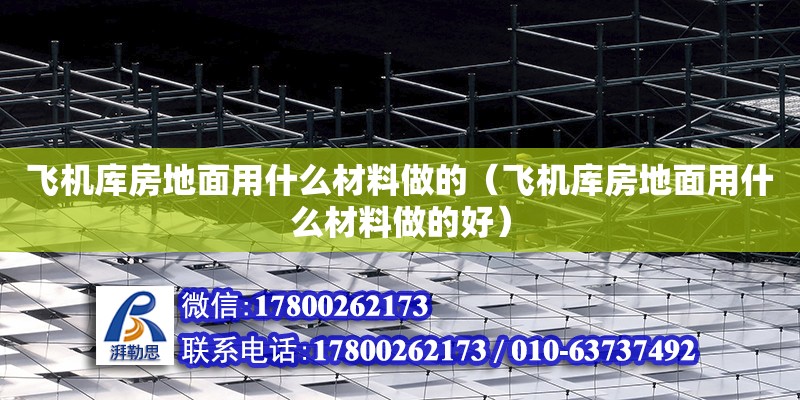 飞机库房地面用什么材料做的（飞机库房地面用什么材料做的好）

湃勒思

微信:17800262173

联系电话:17800262173 / 010-63737492